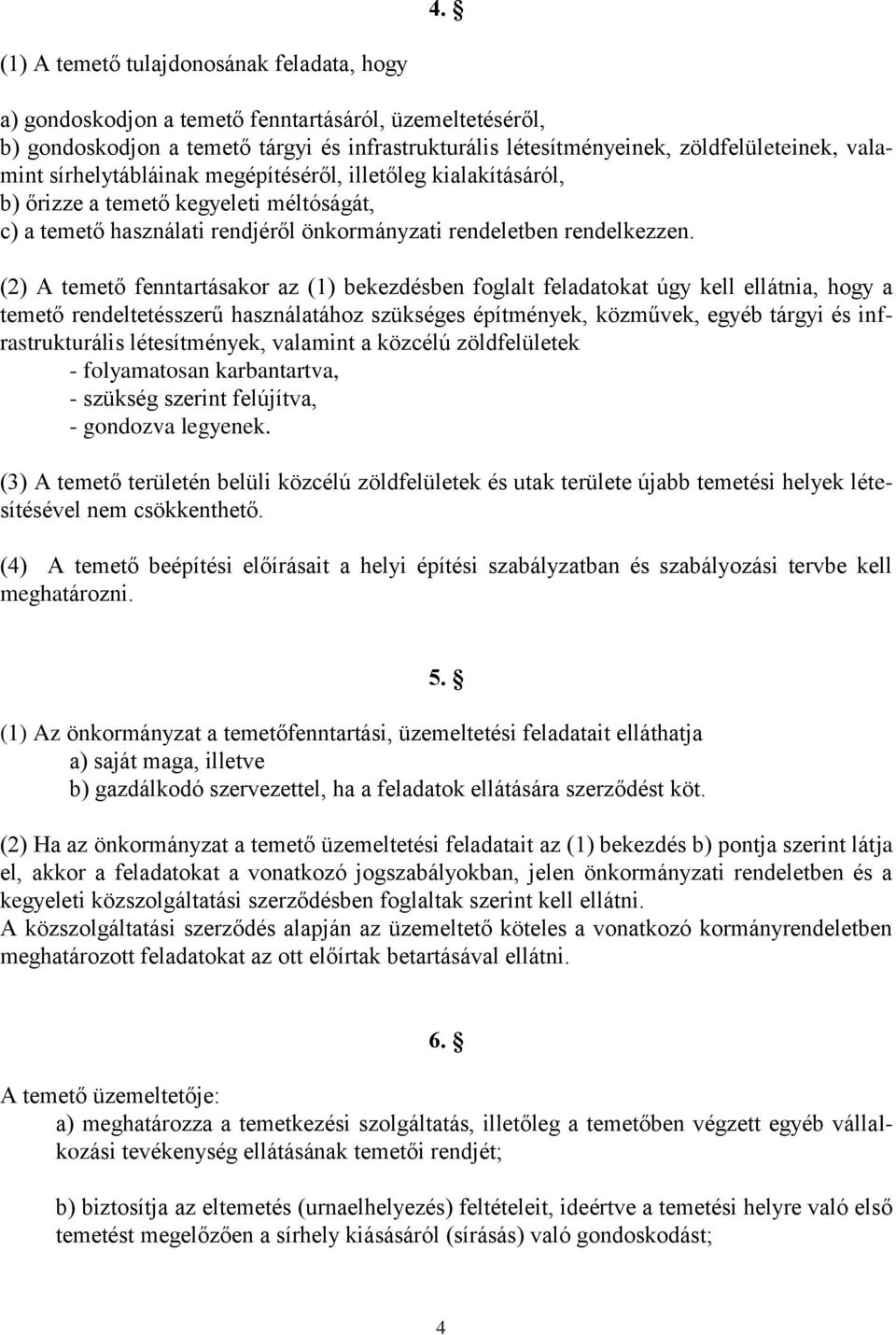 4. §

(1) A temető tulajdonosának feladata, hogy

a) gondoskodjon a temető fenntartásáról, üzemeltetéséről,
b) gondoskodjon a temető tárgyi és infrastrukturális létesítményeinek, zöldfelületeinek, valamint sírhelytábláinak megépítéséről, illetőleg kialakításáról,
b) őrizze a temető kegyeleti méltóságát,
c) a temető használati rendjéről önkormányzati rendeletben rendelkezzen.

(2) A temető fenntartásakor az (1) bekezdésben foglalt feladatokat úgy kell ellátnia, hogy a temető rendeltetésszerű használatához szükséges építmények, közművek, egyéb tárgyi és infrastrukturális létesítmények, valamint a közcélú zöldfelületek
- folyamatosan karbantartva,
- szükség szerint felújítva,
- gondozva legyenek.

(3) A temető területén belüli közcélú zöldfelületek és utak területe újabb temetési helyek létesítésével nem csökkenthető.

(4) A temető beépítési előírásait a helyi építési szabályzatban és szabályozási tervbe kell meghatározni.

5. §

(1) Az önkormányzat a temetőfenntartási, üzemeltetési feladatait elláthatja
a) saját maga, illetve
b) gazdálkodó szervezettel, ha a feladatok ellátására szerződést köt.

(2) Ha az önkormányzat a temető üzemeltetési feladatait az (1) bekezdés b) pontja szerint látja el, akkor a feladatokat a vonatkozó jogszabályokban, jelen önkormányzati rendeletben és a kegyeleti közszolgáltatási szerződésben foglaltak szerint kell ellátni.
A közszolgáltatási szerződés alapján az üzemeltető köteles a vonatkozó kormányrendeletben meghatározott feladatokat az ott előírtak betartásával ellátni.

6. §

A temető üzemeltetője:
a) meghatározza a temetkezési szolgáltatás, illetőleg a temetőben végzett egyéb vállalkozási tevékenység ellátásának temetői rendjét;

b) biztosítja az eltemetés (urnaelhelyezés) feltételeit, ideértve a temetési helyre való első temetést megelőzően a sírhely kiásásáról (sírásás) való gondoskodást;

4